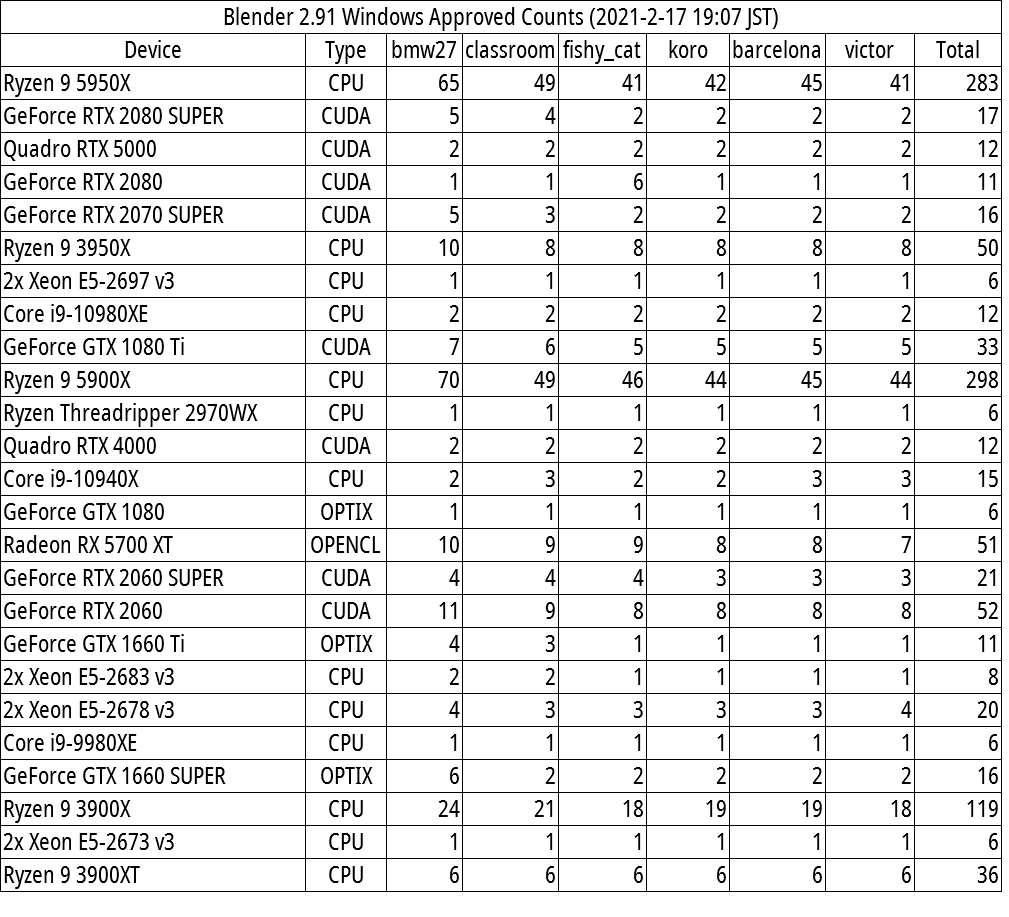 Blender 2.91 Windows Approved Counts (2021-2-17 19:07 JST)

| Device | Type | bmw27 | classroom | fishy_cat | koro | barcelona | victor | Total |
|---|---|---|---|---|---|---|---|---|
| Ryzen 9 5950X | CPU | 65 | 49 | 41 | 42 | 45 | 41 | 283 |
| GeForce RTX 2080 SUPER | CUDA | 5 | 4 | 2 | 2 | 2 | 2 | 17 |
| Quadro RTX 5000 | CUDA | 2 | 2 | 2 | 2 | 2 | 2 | 12 |
| GeForce RTX 2080 | CUDA | 1 | 1 | 6 | 1 | 1 | 1 | 11 |
| GeForce RTX 2070 SUPER | CUDA | 5 | 3 | 2 | 2 | 2 | 2 | 16 |
| Ryzen 9 3950X | CPU | 10 | 8 | 8 | 8 | 8 | 8 | 50 |
| 2x Xeon E5-2697 v3 | CPU | 1 | 1 | 1 | 1 | 1 | 1 | 6 |
| Core i9-10980XE | CPU | 2 | 2 | 2 | 2 | 2 | 2 | 12 |
| GeForce GTX 1080 Ti | CUDA | 7 | 6 | 5 | 5 | 5 | 5 | 33 |
| Ryzen 9 5900X | CPU | 70 | 49 | 46 | 44 | 45 | 44 | 298 |
| Ryzen Threadripper 2970WX | CPU | 1 | 1 | 1 | 1 | 1 | 1 | 6 |
| Quadro RTX 4000 | CUDA | 2 | 2 | 2 | 2 | 2 | 2 | 12 |
| Core i9-10940X | CPU | 2 | 3 | 2 | 2 | 3 | 3 | 15 |
| GeForce GTX 1080 | OPTIX | 1 | 1 | 1 | 1 | 1 | 1 | 6 |
| Radeon RX 5700 XT | OPENCL | 10 | 9 | 9 | 8 | 8 | 7 | 51 |
| GeForce RTX 2060 SUPER | CUDA | 4 | 4 | 4 | 3 | 3 | 3 | 21 |
| GeForce RTX 2060 | CUDA | 11 | 9 | 8 | 8 | 8 | 8 | 52 |
| GeForce GTX 1660 Ti | OPTIX | 4 | 3 | 1 | 1 | 1 | 1 | 11 |
| 2x Xeon E5-2683 v3 | CPU | 2 | 2 | 1 | 1 | 1 | 1 | 8 |
| 2x Xeon E5-2678 v3 | CPU | 4 | 3 | 3 | 3 | 3 | 4 | 20 |
| Core i9-9980XE | CPU | 1 | 1 | 1 | 1 | 1 | 1 | 6 |
| GeForce GTX 1660 SUPER | OPTIX | 6 | 2 | 2 | 2 | 2 | 2 | 16 |
| Ryzen 9 3900X | CPU | 24 | 21 | 18 | 19 | 19 | 18 | 119 |
| 2x Xeon E5-2673 v3 | CPU | 1 | 1 | 1 | 1 | 1 | 1 | 6 |
| Ryzen 9 3900XT | CPU | 6 | 6 | 6 | 6 | 6 | 6 | 36 |